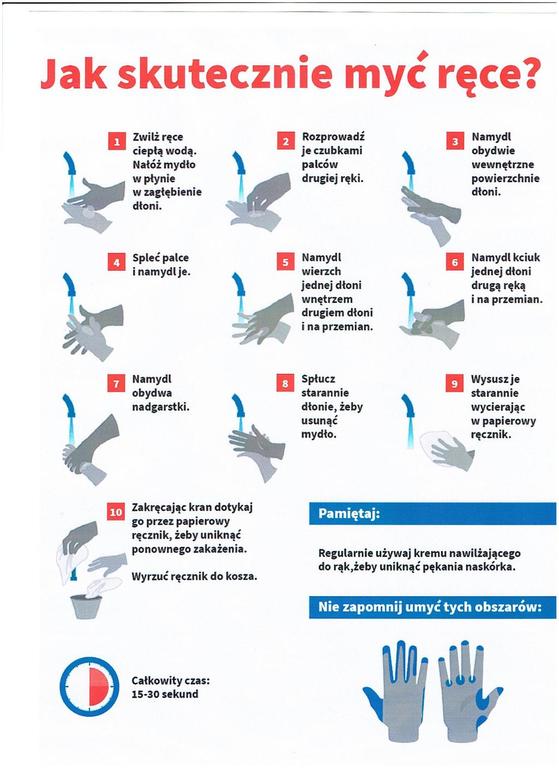 Jak skutecznie myć ręce?

1 Zwilż ręce ciepłą wodą. Nałóż mydło w płynie w zagłębienie dłoni.

2 Rozprowadź je czubkami palców drugiej ręki.

3 Namydl obydwie wewnętrzne powierzchnie dłoni.

4 Spleć palce i namydl je.

5 Namydl wierzch jednej dłoni wnętrzem drugiem dłoni i na przemian.

6 Namydl kciuk jednej dłoni drugą ręką i na przemian.

7 Namydl obydwa nadgarstki.

8 Spłucz starannie dłonie, żeby usunąć mydło.

9 Wysusz je starannie wycierając w papierowy ręcznik.

10 Zakręcając kran dotykaj go przez papierowy ręcznik, żeby uniknąć ponownego zakażenia.

Wyrzuć ręcznik do kosza.

Pamiętaj:

Regularnie używaj kremu nawilżającego do rąk,żeby uniknąć pękania naskórka.

Nie zapomnij umyć tych obszarów:

Całkowity czas: 15-30 sekund